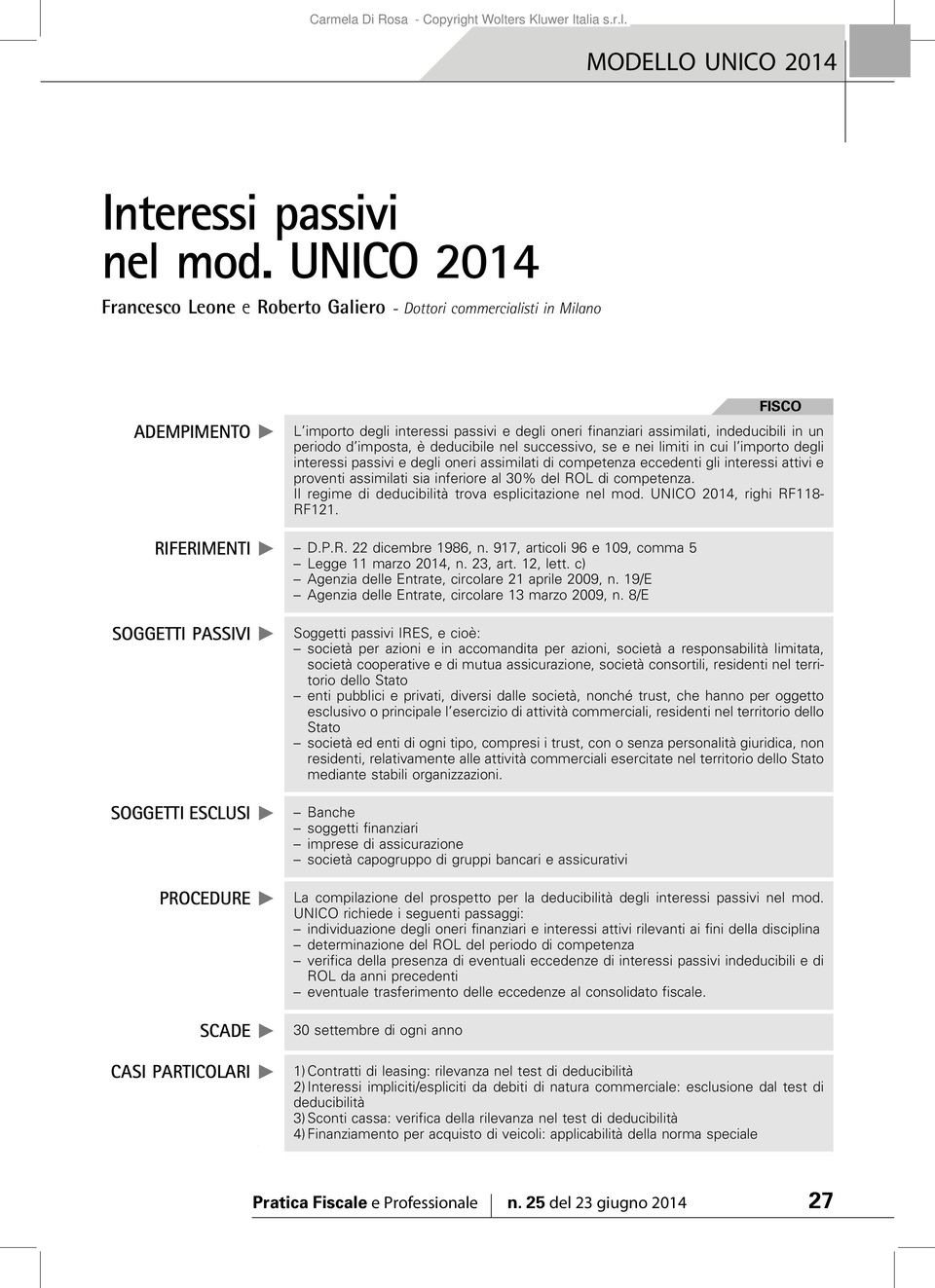 Carmela Di Rosa - Copyright Wolters Kluwer Italia s.r.l.

MODELLO UNICO 2014

Interessi passivi nel mod. UNICO 2014

Francesco Leone e Roberto Galiero - Dottori commercialisti in Milano

FISCO

ADEMPIMENTO

L'importo degli interessi passivi e degli oneri finanziari assimilati, indeducibili in un periodo d'imposta, è deducibile nel successivo, se e nei limiti in cui l'importo degli interessi passivi e degli oneri assimilati di competenza eccedenti gli interessi attivi e proventi assimilati sia inferiore al 30% del ROL di competenza.
Il regime di deducibilità trova esplicitazione nel mod. UNICO 2014, righi RF118-RF121.

RIFERIMENTI

– D.P.R. 22 dicembre 1986, n. 917, articoli 96 e 109, comma 5
– Legge 11 marzo 2014, n. 23, art. 12, lett. c)
– Agenzia delle Entrate, circolare 21 aprile 2009, n. 19/E
– Agenzia delle Entrate, circolare 13 marzo 2009, n. 8/E

SOGGETTI PASSIVI

Soggetti passivi IRES, e cioè:
– società per azioni e in accomandita per azioni, società a responsabilità limitata, società cooperative e di mutua assicurazione, società consortili, residenti nel territorio dello Stato
– enti pubblici e privati, diversi dalle società, nonché trust, che hanno per oggetto esclusivo o principale l'esercizio di attività commerciali, residenti nel territorio dello Stato
– società ed enti di ogni tipo, compresi i trust, con o senza personalità giuridica, non residenti, relativamente alle attività commerciali esercitate nel territorio dello Stato mediante stabili organizzazioni.

SOGGETTI ESCLUSI

– Banche
– soggetti finanziari
– imprese di assicurazione
– società capogruppo di gruppi bancari e assicurativi

PROCEDURE

La compilazione del prospetto per la deducibilità degli interessi passivi nel mod. UNICO richiede i seguenti passaggi:
– individuazione degli oneri finanziari e interessi attivi rilevanti ai fini della disciplina
– determinazione del ROL del periodo di competenza
– verifica della presenza di eventuali eccedenze di interessi passivi indeducibili e di ROL da anni precedenti
– eventuale trasferimento delle eccedenze al consolidato fiscale.

SCADE

30 settembre di ogni anno

CASI PARTICOLARI

1) Contratti di leasing: rilevanza nel test di deducibilità
2) Interessi impliciti/espliciti da debiti di natura commerciale: esclusione dal test di deducibilità
3) Sconti cassa: verifica della rilevanza nel test di deducibilità
4) Finanziamento per acquisto di veicoli: applicabilità della norma speciale

Pratica Fiscale e Professionale n. 25 del 23 giugno 2014 27